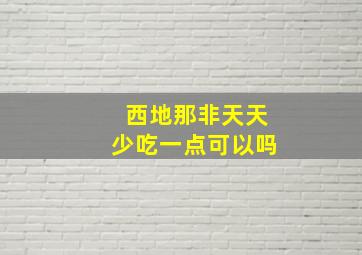 西地那非天天
少吃一点可以吗